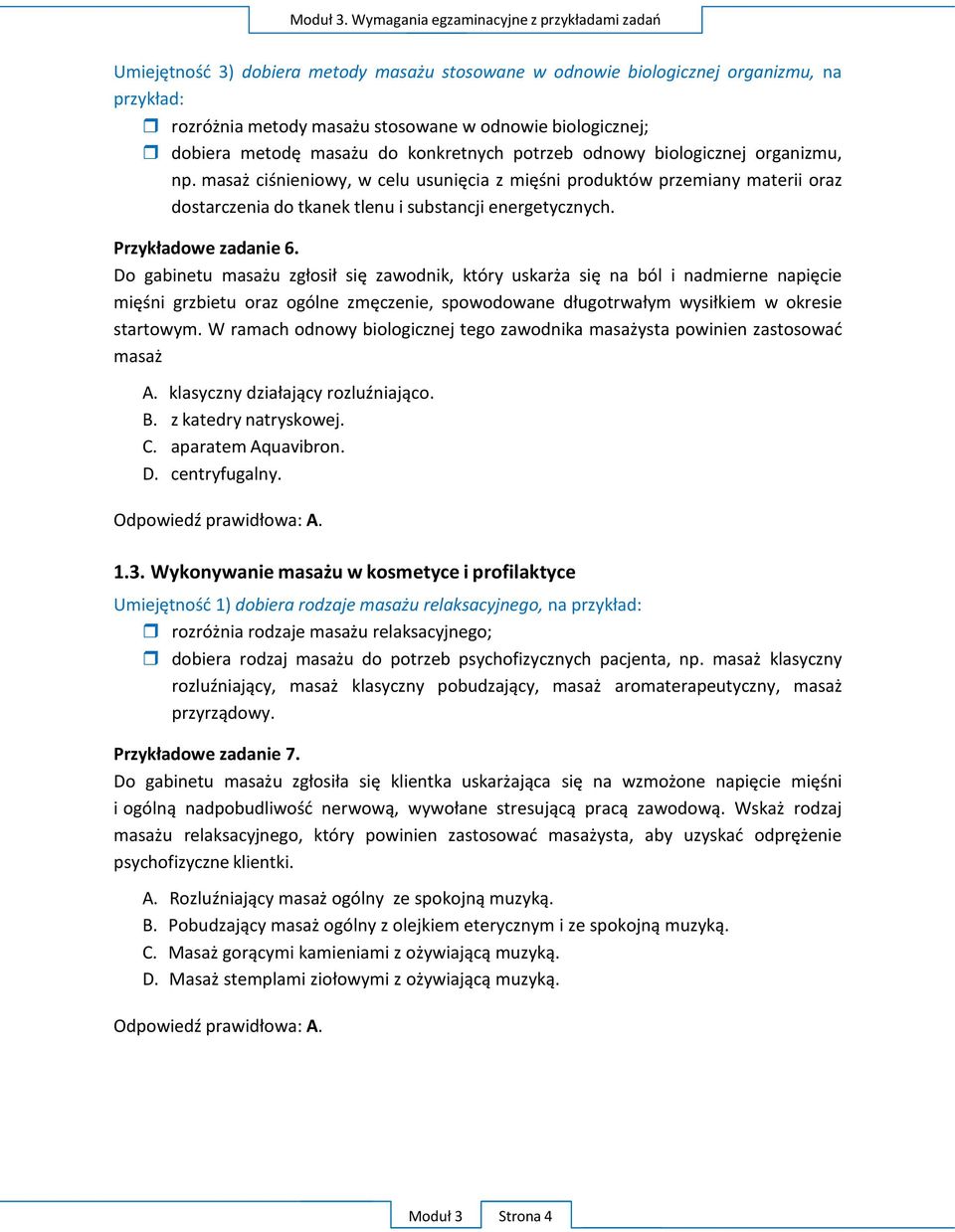 Moduł 3. Wymagania egzaminacyjne z przykładami zadań

Umiejętność 3) dobiera metody masażu stosowane w odnowie biologicznej organizmu, na przykład:
rozróżnia metody masażu stosowane w odnowie biologicznej;
dobiera metodę masażu do konkretnych potrzeb odnowy biologicznej organizmu, np. masaż ciśnieniowy, w celu usunięcia z mięśni produktów przemiany materii oraz dostarczenia do tkanek tlenu i substancji energetycznych.

Przykładowe zadanie 6.
Do gabinetu masażu zgłosił się zawodnik, który uskarża się na ból i nadmierne napięcie mięśni grzbietu oraz ogólne zmęczenie, spowodowane długotrwałym wysiłkiem w okresie startowym. W ramach odnowy biologicznej tego zawodnika masażysta powinien zastosować masaż

A. klasyczny działający rozluźniająco.
B. z katedry natryskowej.
C. aparatem Aquavibron.
D. centryfugalny.

Odpowiedź prawidłowa: A.

1.3. Wykonywanie masażu w kosmetyce i profilaktyce
Umiejętność 1) dobiera rodzaje masażu relaksacyjnego, na przykład:
rozróżnia rodzaje masażu relaksacyjnego;
dobiera rodzaj masażu do potrzeb psychofizycznych pacjenta, np. masaż klasyczny rozluźniający, masaż klasyczny pobudzający, masaż aromaterapeutyczny, masaż przyrządowy.

Przykładowe zadanie 7.
Do gabinetu masażu zgłosiła się klientka uskarżająca się na wzmożone napięcie mięśni i ogólną nadpobudliwość nerwową, wywołane stresującą pracą zawodową. Wskaż rodzaj masażu relaksacyjnego, który powinien zastosować masażysta, aby uzyskać odprężenie psychofizyczne klientki.

A. Rozluźniający masaż ogólny ze spokojną muzyką.
B. Pobudzający masaż ogólny z olejkiem eterycznym i ze spokojną muzyką.
C. Masaż gorącymi kamieniami z ożywiającą muzyką.
D. Masaż stemplami ziołowymi z ożywiającą muzyką.

Odpowiedź prawidłowa: A.

Moduł 3
Strona 4